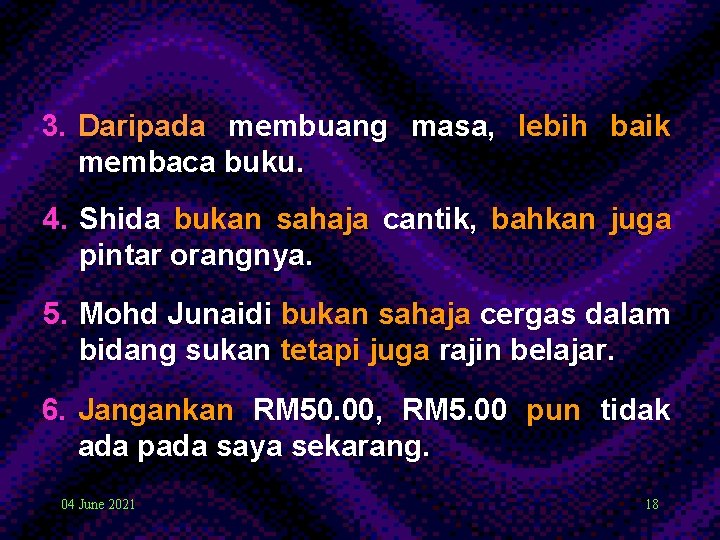 3. Daripada membuang masa, lebih baik membaca buku.

4. Shida bukan sahaja cantik, bahkan juga pintar orangnya.

5. Mohd Junaidi bukan sahaja cergas dalam bidang sukan tetapi juga rajin belajar.

6. Jangankan RM50.00, RM5.00 pun tidak ada pada saya sekarang.

04 June 2021

18